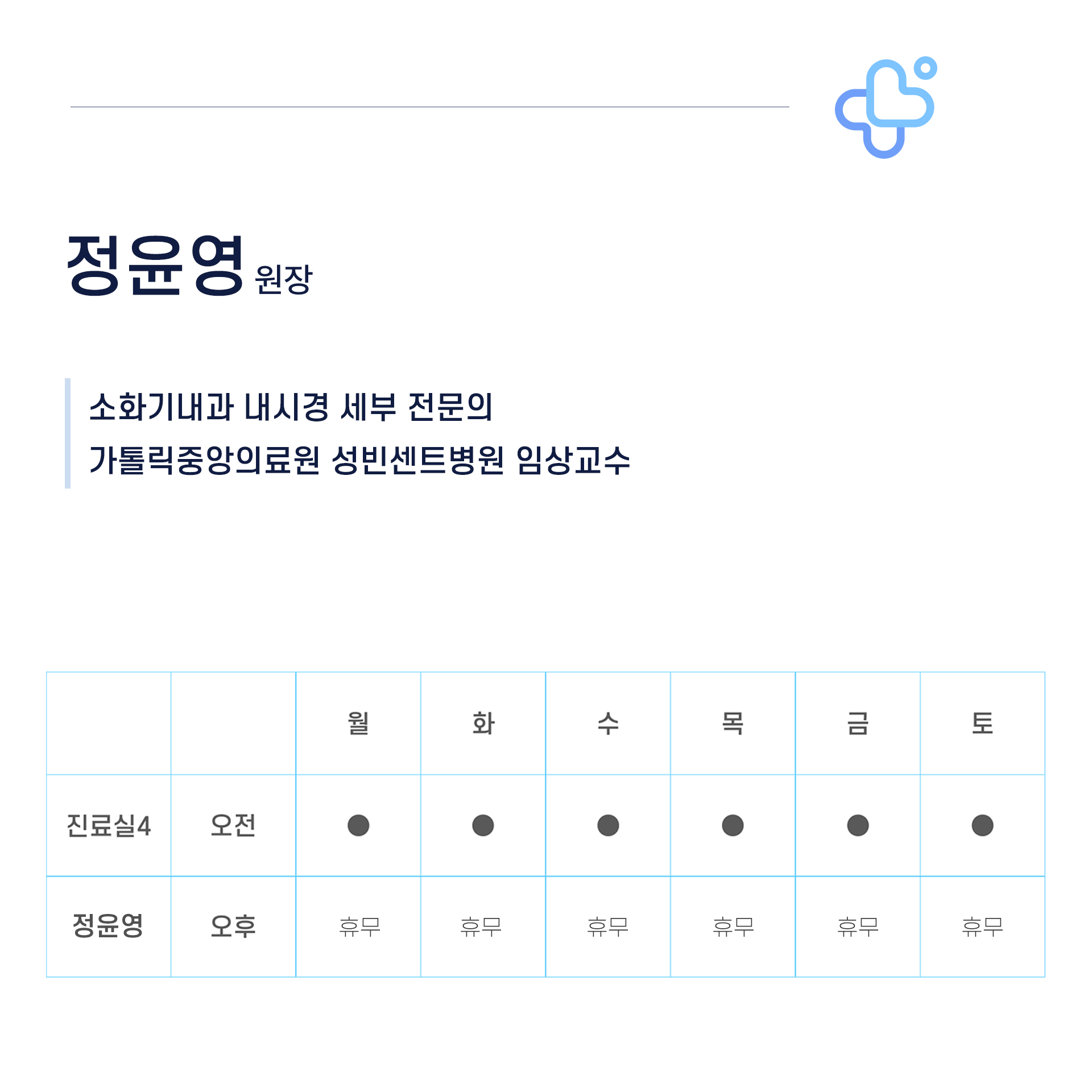 정윤영 원장

소화기내과 내시경 세부 전문의

가톨릭중앙의료원 성빈센트병원 임상교수

|  |  | 월 | 화 | 수 | 목 | 금 | 토 |
|---|---|---|---|---|---|---|---|
| 진료실4 | 오전 | ● | ● | ● | ● | ● | ● |
| 정윤영 | 오후 | 휴무 | 휴무 | 휴무 | 휴무 | 휴무 | 휴무 |